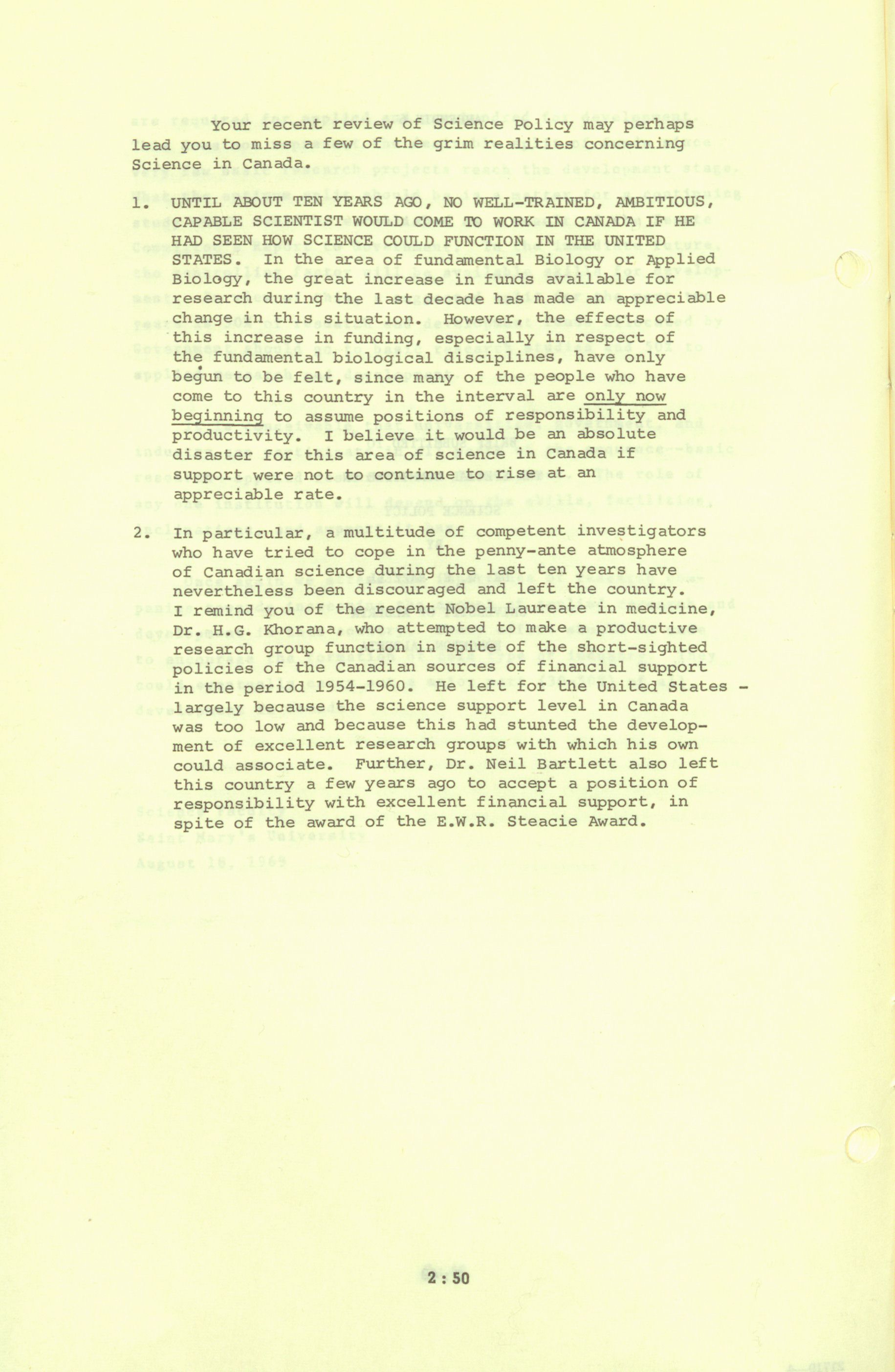 Your recent review of Science Policy may perhaps lead you to miss a few of the grim realities concerning Science in Canada.

1. UNTIL ABOUT TEN YEARS AGO, NO WELL-TRAINED, AMBITIOUS, CAPABLE SCIENTIST WOULD COME TO WORK IN CANADA IF HE HAD SEEN HOW SCIENCE COULD FUNCTION IN THE UNITED STATES. In the area of fundamental Biology or Applied Biology, the great increase in funds available for research during the last decade has made an appreciable change in this situation. However, the effects of this increase in funding, especially in respect of the fundamental biological disciplines, have only begun to be felt, since many of the people who have come to this country in the interval are only now beginning to assume positions of responsibility and productivity. I believe it would be an absolute disaster for this area of science in Canada if support were not to continue to rise at an appreciable rate.

2. In particular, a multitude of competent investigators who have tried to cope in the penny-ante atmosphere of Canadian science during the last ten years have nevertheless been discouraged and left the country. I remind you of the recent Nobel Laureate in medicine, Dr. H.G. Khorana, who attempted to make a productive research group function in spite of the short-sighted policies of the Canadian sources of financial support in the period 1954-1960. He left for the United States - largely because the science support level in Canada was too low and because this had stunted the development of excellent research groups with which his own could associate. Further, Dr. Neil Bartlett also left this country a few years ago to accept a position of responsibility with excellent financial support, in spite of the award of the E.W.R. Steacie Award.

2 : 50